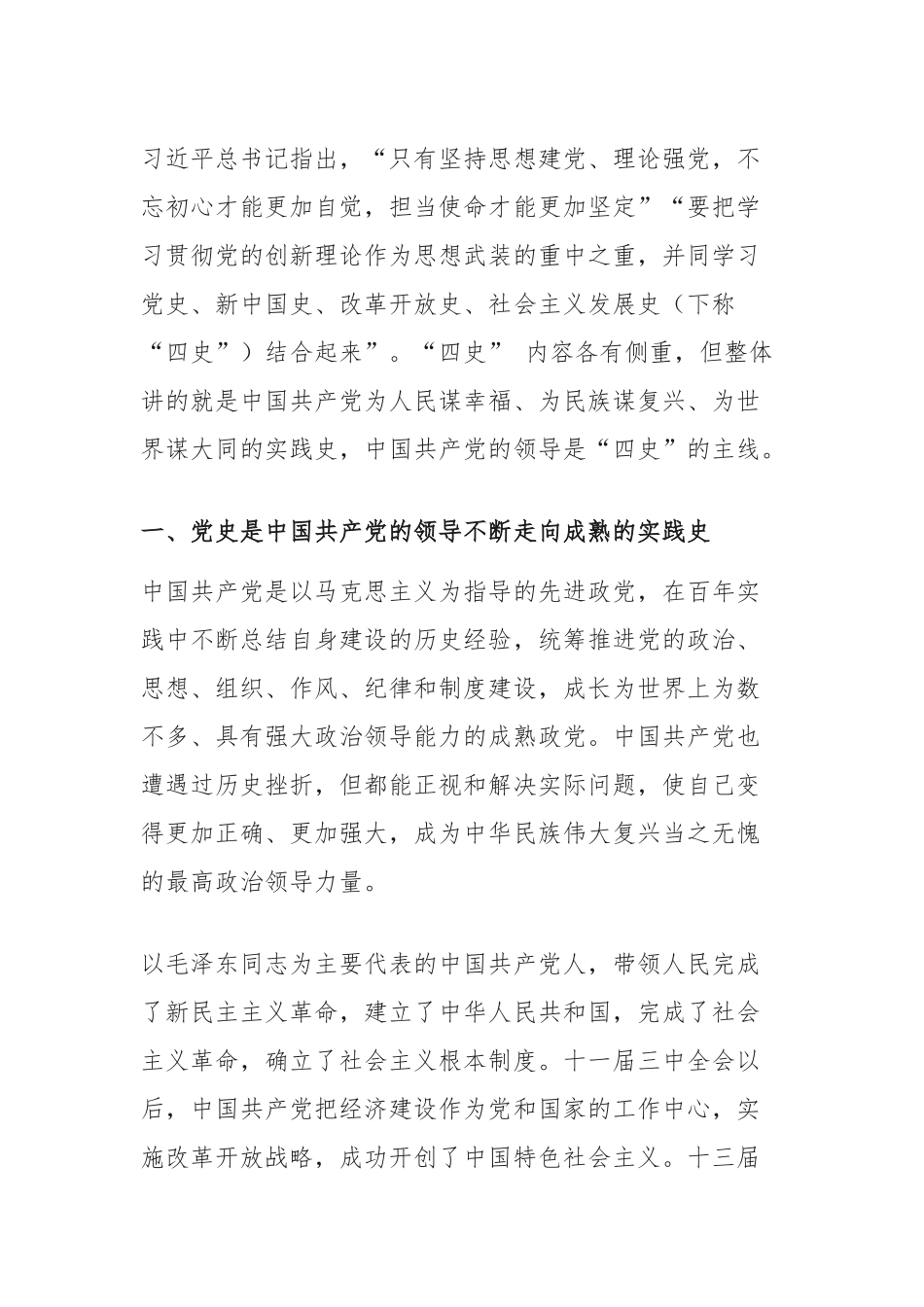 习近平总书记指出，“只有坚持思想建党、理论强党，不忘初心才能更加自觉，担当使命才能更加坚定”“要把学习贯彻党的创新理论作为思想武装的重中之重，并同学习党史、新中国史、改革开放史、社会主义发展史（下称“四史”）结合起来”。“四史” 内容各有侧重，但整体讲的就是中国共产党为人民谋幸福、为民族谋复兴、为世界谋大同的实践史，中国共产党的领导是“四史”的主线。

一、党史是中国共产党的领导不断走向成熟的实践史

中国共产党是以马克思主义为指导的先进政党，在百年实践中不断总结自身建设的历史经验，统筹推进党的政治、思想、组织、作风、纪律和制度建设，成长为世界上为数不多、具有强大政治领导能力的成熟政党。中国共产党也遭遇过历史挫折，但都能正视和解决实际问题，使自己变得更加正确、更加强大，成为中华民族伟大复兴当之无愧的最高政治领导力量。

以毛泽东同志为主要代表的中国共产党人，带领人民完成了新民主主义革命，建立了中华人民共和国，完成了社会主义革命，确立了社会主义根本制度。十一届三中全会以后，中国共产党把经济建设作为党和国家的工作中心，实施改革开放战略，成功开创了中国特色社会主义。十三届